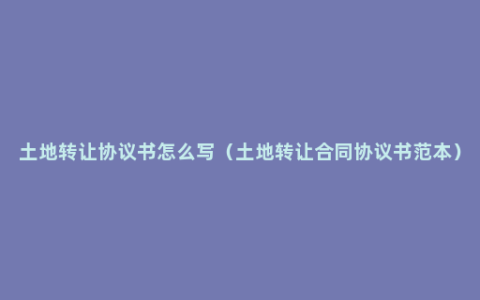 土地转让协议书怎么写（土地转让合同协议书范本）